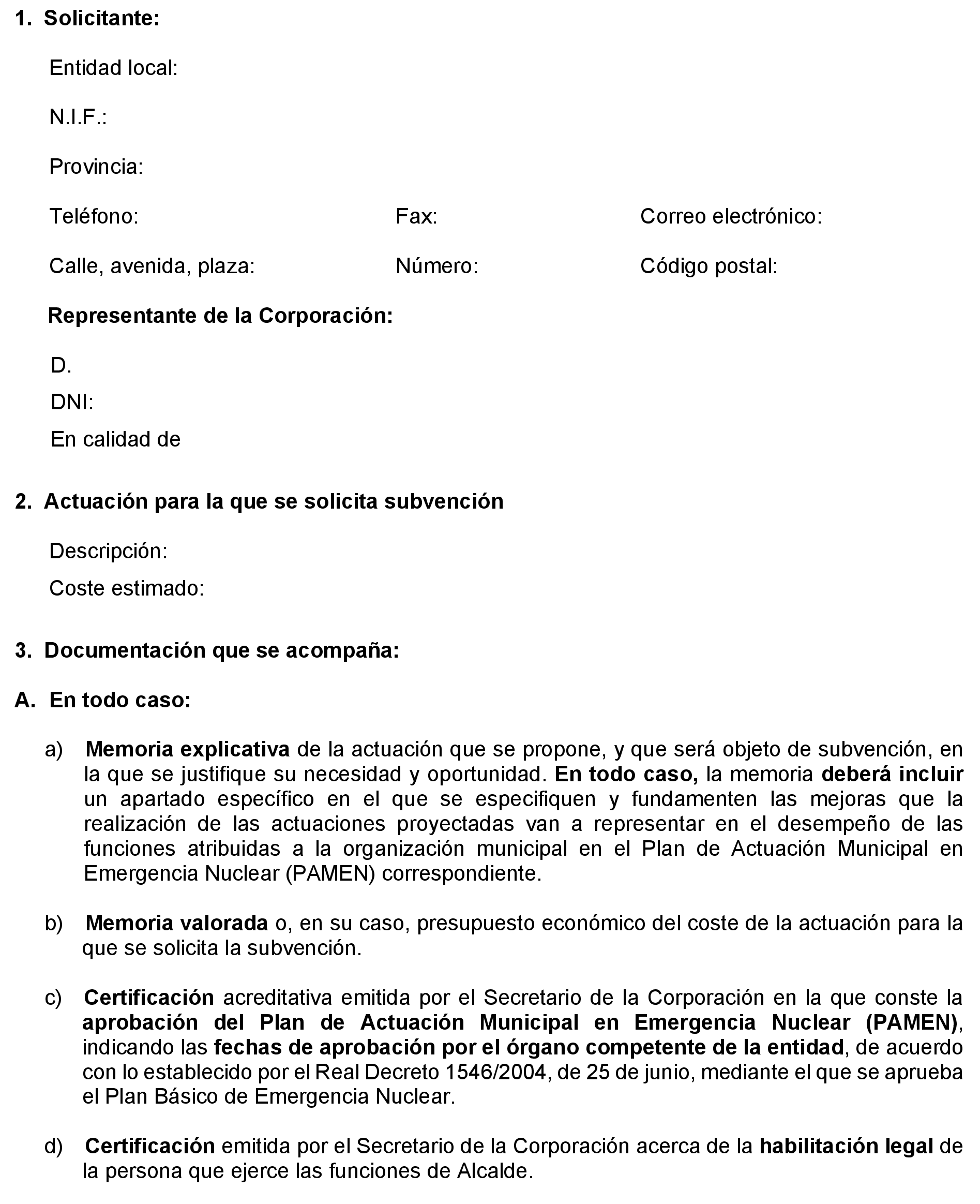 1. Solicitante:

Entidad local:

N.I.F.:

Provincia:

Teléfono:

Fax:

Correo electrónico:

Calle, avenida, plaza:

Número:

Código postal:

Representante de la Corporación:

D.

DNI:

En calidad de

2. Actuación para la que se solicita subvención

Descripción:

Coste estimado:

3. Documentación que se acompaña:

A. En todo caso:

a) Memoria explicativa de la actuación que se propone, y que será objeto de subvención, en la que se justifique su necesidad y oportunidad. En todo caso, la memoria deberá incluir un apartado específico en el que se especifiquen y fundamenten las mejoras que la realización de las actuaciones proyectadas van a representar en el desempeño de las funciones atribuidas a la organización municipal en el Plan de Actuación Municipal en Emergencia Nuclear (PAMEN) correspondiente.

b) Memoria valorada o, en su caso, presupuesto económico del coste de la actuación para la que se solicita la subvención.

c) Certificación acreditativa emitida por el Secretario de la Corporación en la que conste la aprobación del Plan de Actuación Municipal en Emergencia Nuclear (PAMEN), indicando las fechas de aprobación por el órgano competente de la entidad, de acuerdo con lo establecido por el Real Decreto 1546/2004, de 25 de junio, mediante el que se aprueba el Plan Básico de Emergencia Nuclear.

d) Certificación emitida por el Secretario de la Corporación acerca de la habilitación legal de la persona que ejerce las funciones de Alcalde.